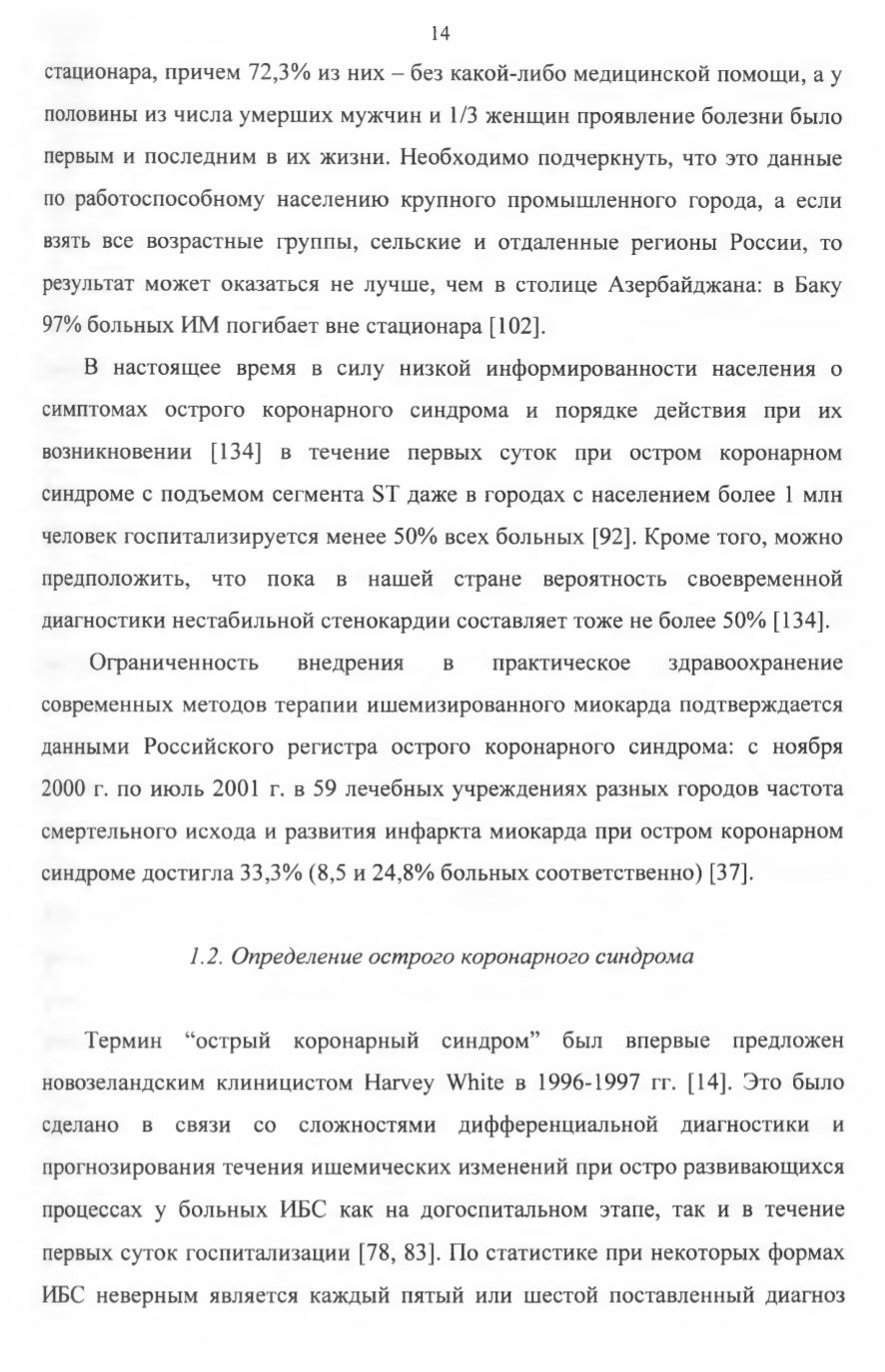 14

стационара, причем 72,3% из них – без какой-либо медицинской помощи, а у половины из числа умерших мужчин и 1/3 женщин проявление болезни было первым и последним в их жизни. Необходимо подчеркнуть, что это данные по работоспособному населению крупного промышленного города, а если взять все возрастные группы, сельские и отдаленные регионы России, то результат может оказаться не лучше, чем в столице Азербайджана: в Баку 97% больных ИМ погибает вне стационара [102].

В настоящее время в силу низкой информированности населения о симптомах острого коронарного синдрома и порядке действия при их возникновении [134] в течение первых суток при остром коронарном синдроме с подъемом сегмента ST даже в городах с населением более 1 млн человек госпитализируется менее 50% всех больных [92]. Кроме того, можно предположить, что пока в нашей стране вероятность своевременной диагностики нестабильной стенокардии составляет тоже не более 50% [134].

Ограниченность внедрения в практическое здравоохранение современных методов терапии ишемизированного миокарда подтверждается данными Российского регистра острого коронарного синдрома: с ноября 2000 г. по июль 2001 г. в 59 лечебных учреждениях разных городов частота смертельного исхода и развития инфаркта миокарда при остром коронарном синдроме достигла 33,3% (8,5 и 24,8% больных соответственно) [37].

1.2. Определение острого коронарного синдрома

Термин “острый коронарный синдром” был впервые предложен новозеландским клиницистом Harvey White в 1996-1997 гг. [14]. Это было сделано в связи со сложностями дифференциальной диагностики и прогнозирования течения ишемических изменений при остро развивающихся процессах у больных ИБС как на догоспитальном этапе, так и в течение первых суток госпитализации [78, 83]. По статистике при некоторых формах ИБС неверным является каждый пятый или шестой поставленный диагноз